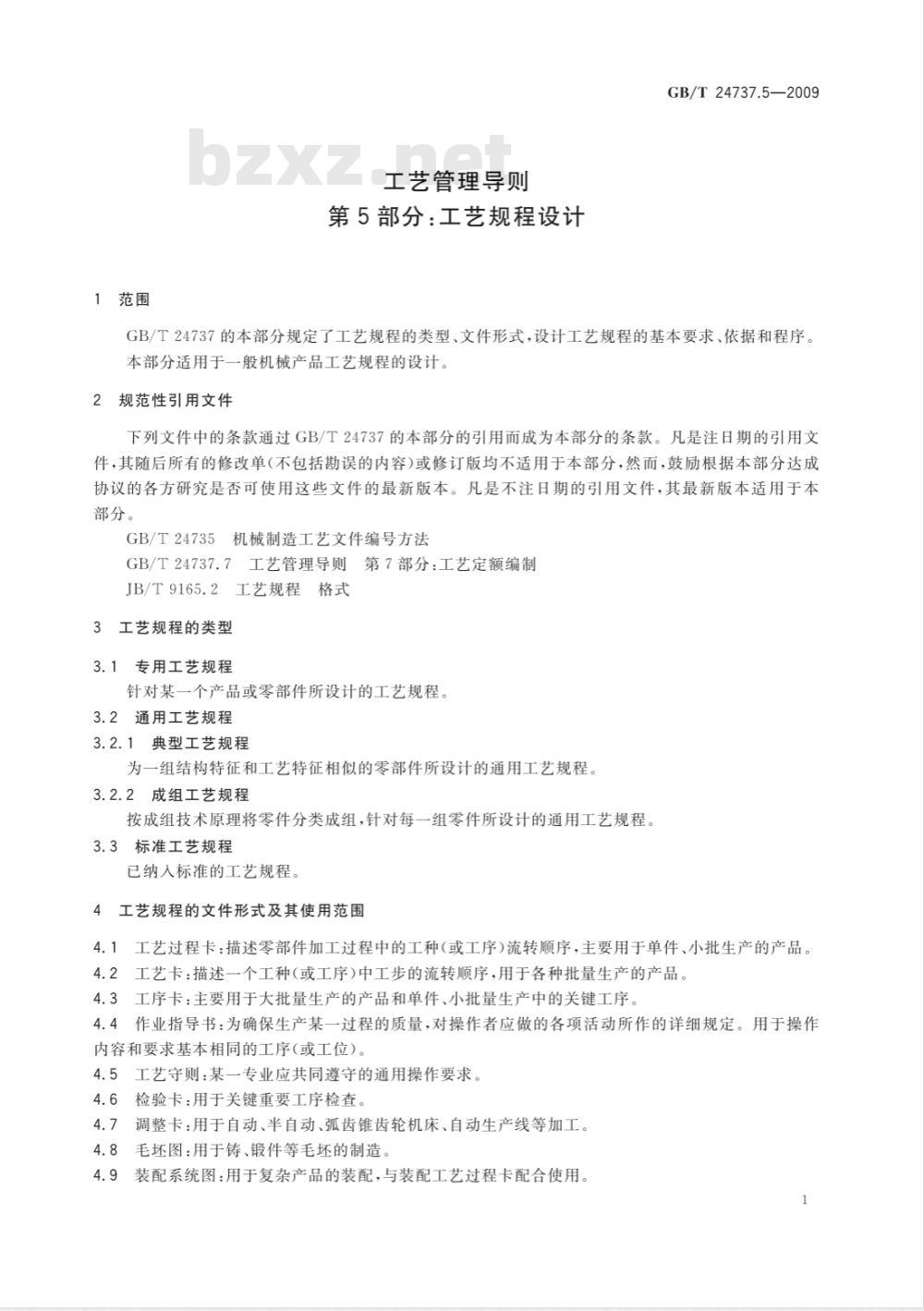 GB/T 24737.5—2009

bzxz.net

工艺管理导则
第5部分:工艺规程设计

1 范围

GB/T 24737的本部分规定了工艺规程的类型、文件形式,设计工艺规程的基本要求、依据和程序。
本部分适用于一般机械产品工艺规程的设计。

2 规范性引用文件

下列文件中的条款通过GB/T 24737的本部分的引用而成为本部分的条款。凡是注日期的引用文件,其随后所有的修改单(不包括勘误的内容)或修订版均不适用于本部分,然而,鼓励根据本部分达成协议的各方研究是否可使用这些文件的最新版本。凡是不注日期的引用文件,其最新版本适用于本部分。

GB/T 24735 机械制造工艺文件编号方法
GB/T 24737.7 工艺管理导则 第7部分:工艺定额编制
JB/T 9165.2 工艺规程 格式

3 工艺规程的类型

3.1 专用工艺规程
针对某一个产品或零部件所设计的工艺规程。
3.2 通用工艺规程
3.2.1 典型工艺规程
为一组结构特征和工艺特征相似的零部件所设计的通用工艺规程。
3.2.2 成组工艺规程
按成组技术原理将零件分类成组,针对每一组零件所设计的通用工艺规程。
3.3 标准工艺规程
已纳入标准的工艺规程。

4 工艺规程的文件形式及其使用范围

4.1 工艺过程卡:描述零部件加工过程中的工种(或工序)流转顺序,主要用于单件、小批生产的产品。
4.2 工艺卡:描述一个工种(或工序)中工步的流转顺序,用于各种批量生产的产品。
4.3 工序卡:主要用于大批量生产的产品和单件、小批量生产中的关键工序。
4.4 作业指导书:为确保生产某一过程的质量,对操作者应做的各项活动所作的详细规定。用于操作内容和要求基本相同的工序(或工位)。
4.5 工艺守则:某一专业应共同遵守的通用操作要求。
4.6 检验卡:用于关键重要工序检查。
4.7 调整卡:用于自动、半自动、弧齿锥齿轮机床、自动生产线等加工。
4.8 毛坯图:用于铸、锻件等毛坯的制造。
4.9 装配系统图:用于复杂产品的装配,与装配工艺过程卡配合使用。

1